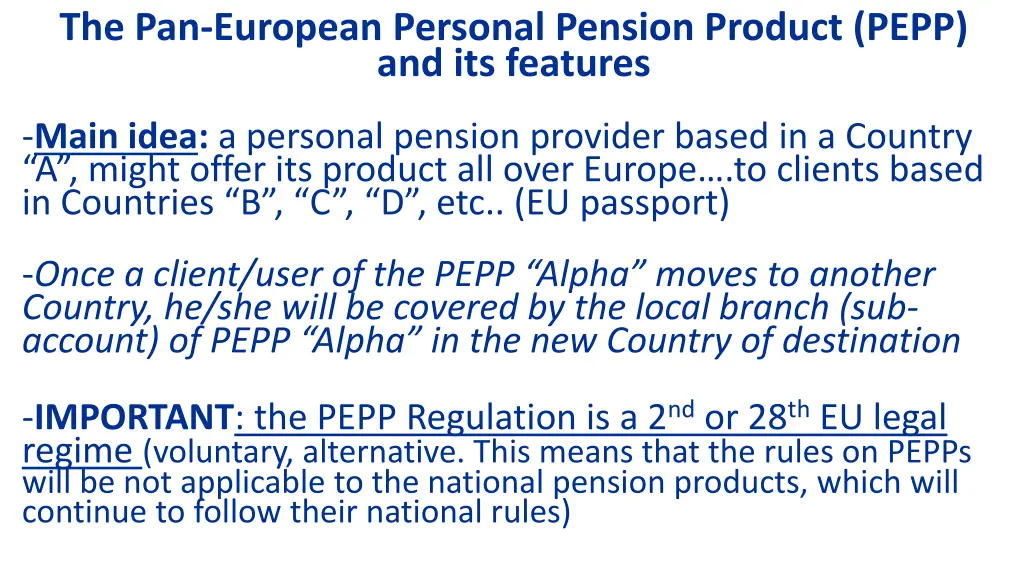 The Pan-European Personal Pension Product (PEPP) and its features

-Main idea: a personal pension provider based in a Country “A”, might offer its product all over Europe….to clients based in Countries “B”, “C”, “D”, etc.. (EU passport)

-Once a client/user of the PEPP “Alpha” moves to another Country, he/she will be covered by the local branch (sub-account) of PEPP “Alpha” in the new Country of destination

-IMPORTANT: the PEPP Regulation is a 2$^{nd}$ or 28$^{th}$ EU legal regime (voluntary, alternative. This means that the rules on PEPPs will be not applicable to the national pension products, which will continue to follow their national rules)